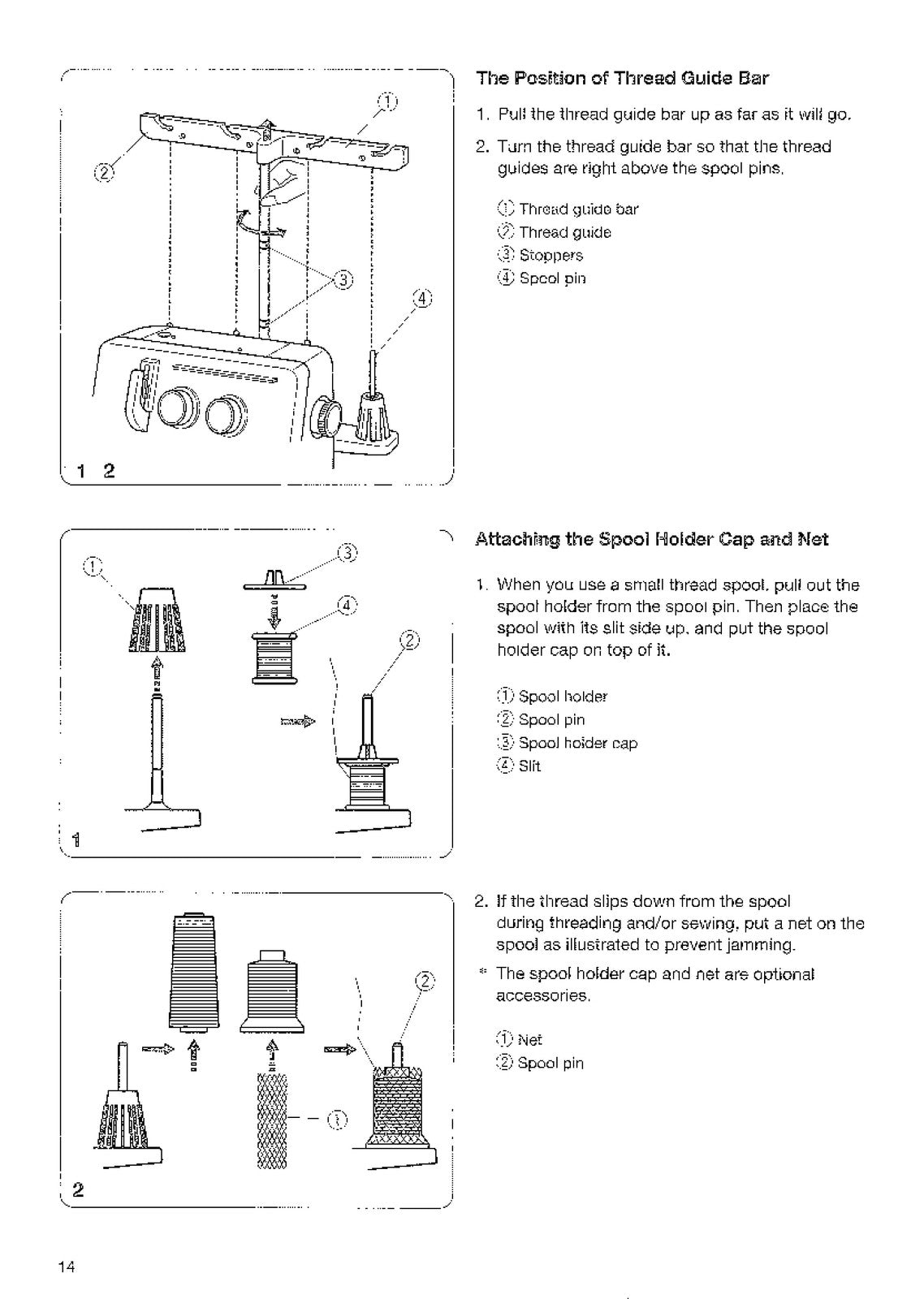 ①

②

③

④

1 2

The Position of Thread Guide Bar

1. Pull the thread guide bar up as far as it will go.

2. Turn the thread guide bar so that the thread guides are right above the spool pins.

① Thread guide bar
② Thread guide
③ Stoppers
④ Spool pin

①

③

④

②

1

Attaching the Spool Holder Cap and Net

1. When you use a small thread spool, pull out the spool holder from the spool pin. Then place the spool with its slit side up, and put the spool holder cap on top of it.

① Spool holder
② Spool pin
③ Spool holder cap
④ Slit

②

①

2

2. If the thread slips down from the spool during threading and/or sewing, put a net on the spool as illustrated to prevent jamming.

* The spool holder cap and net are optional accessories.

① Net
② Spool pin

14